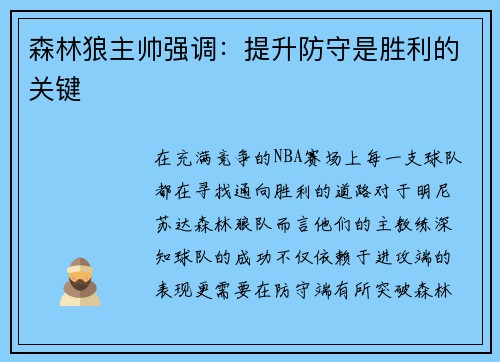 森林狼主帅强调：提升防守是胜利的关键

在充满竞争的NBA赛场上每一支球队都在寻找通向胜利的道路对于明尼苏达森林狼队而言他们的主教练深知球队的成功不仅依赖于进攻端的表现更需要在防守端有所突破森林